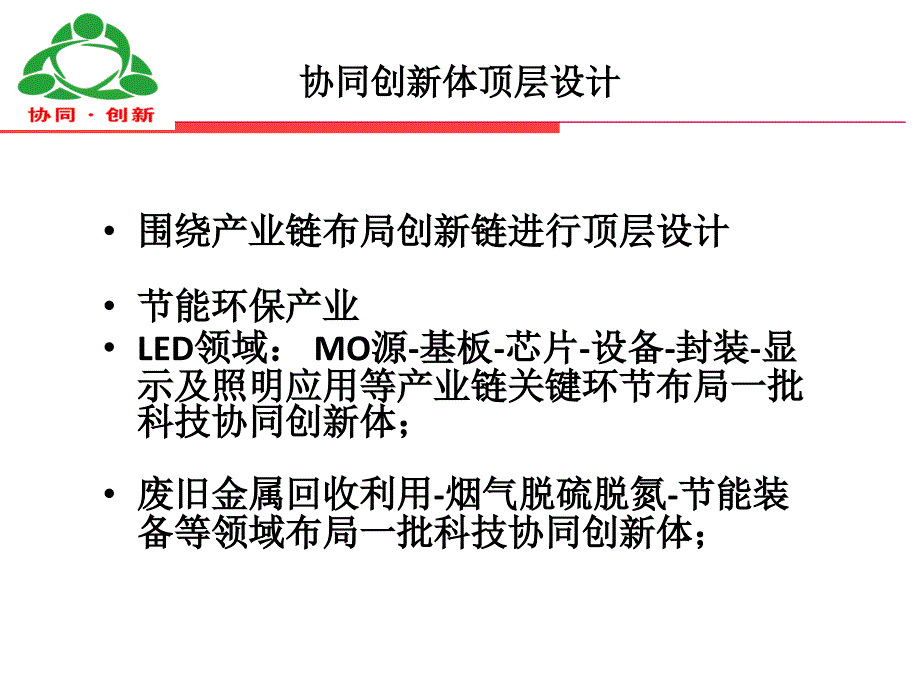 协同 · 创新

协同创新体顶层设计

• 围绕产业链布局创新链进行顶层设计

• 节能环保产业
• LED领域： MO源-基板-芯片-设备-封装-显示及照明应用等产业链关键环节布局一批科技协同创新体；

• 废旧金属回收利用-烟气脱硫脱氮-节能装备等领域布局一批科技协同创新体；